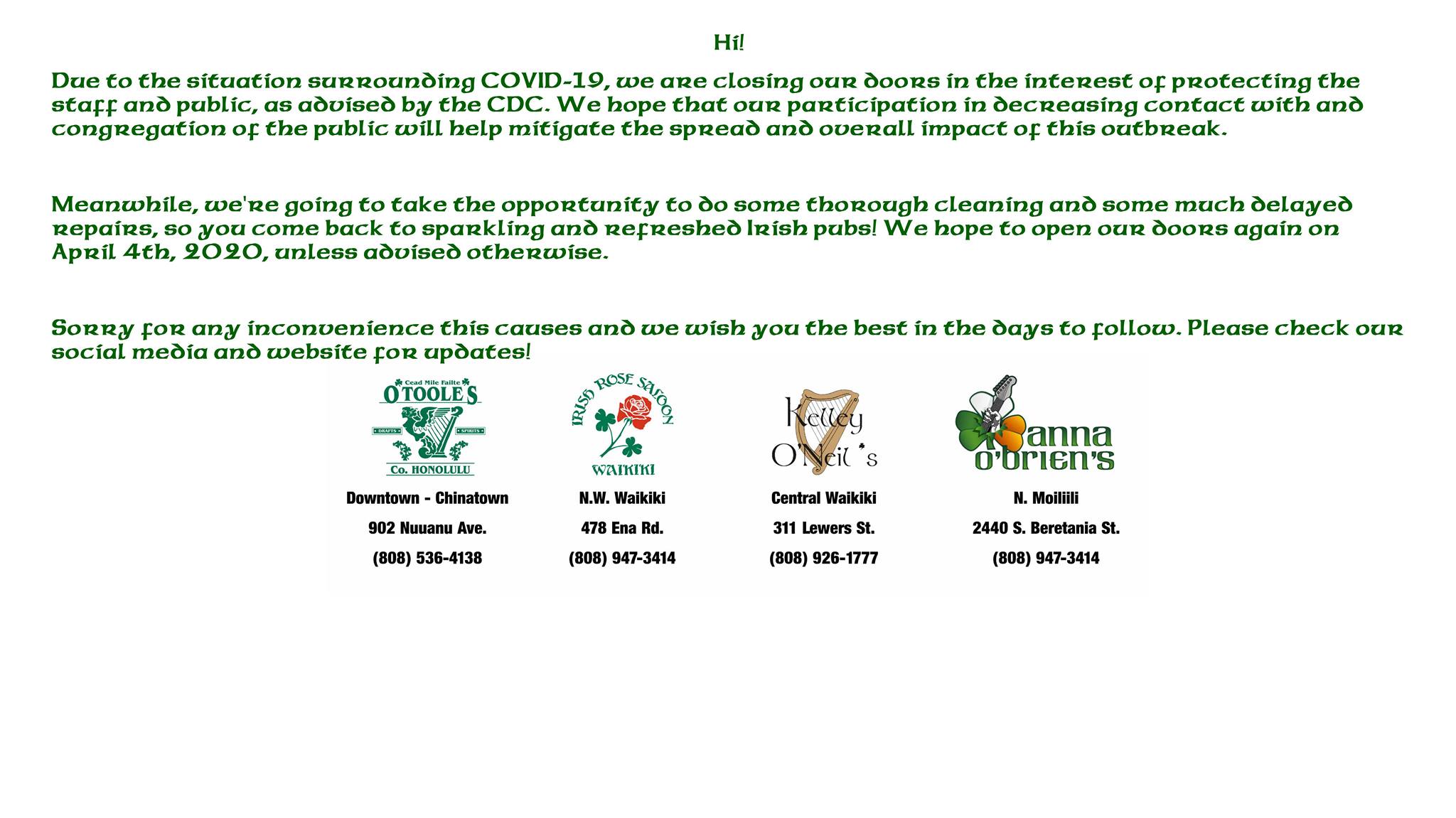 Hi!

Due to the situation surrounding COVID-19, we are closing our doors in the interest of protecting the staff and public, as advised by the CDC. We hope that our participation in decreasing contact with and congregation of the public will help mitigate the spread and overall impact of this outbreak.

Meanwhile, we're going to take the opportunity to do some thorough cleaning and some much delayed repairs, so you come back to sparkling and refreshed Irish pubs! We hope to open our doors again on April 4th, 2020, unless advised otherwise.

Sorry for any inconvenience this causes and we wish you the best in the days to follow. Please check our social media and website for updates!

Cead Mile Failte
O'TOOLE'S
DRAFTS SPIRITS
Co. HONOLULU
Downtown - Chinatown
902 Nuuanu Ave.
(808) 536-4138

IRISH ROSE SALOON
WAIKIKI
N.W. Waikiki
478 Ena Rd.
(808) 947-3414

Kelley O'Neil's
Central Waikiki
311 Lewers St.
(808) 926-1777

anna o'brien's
N. Moiliili
2440 S. Beretania St.
(808) 947-3414